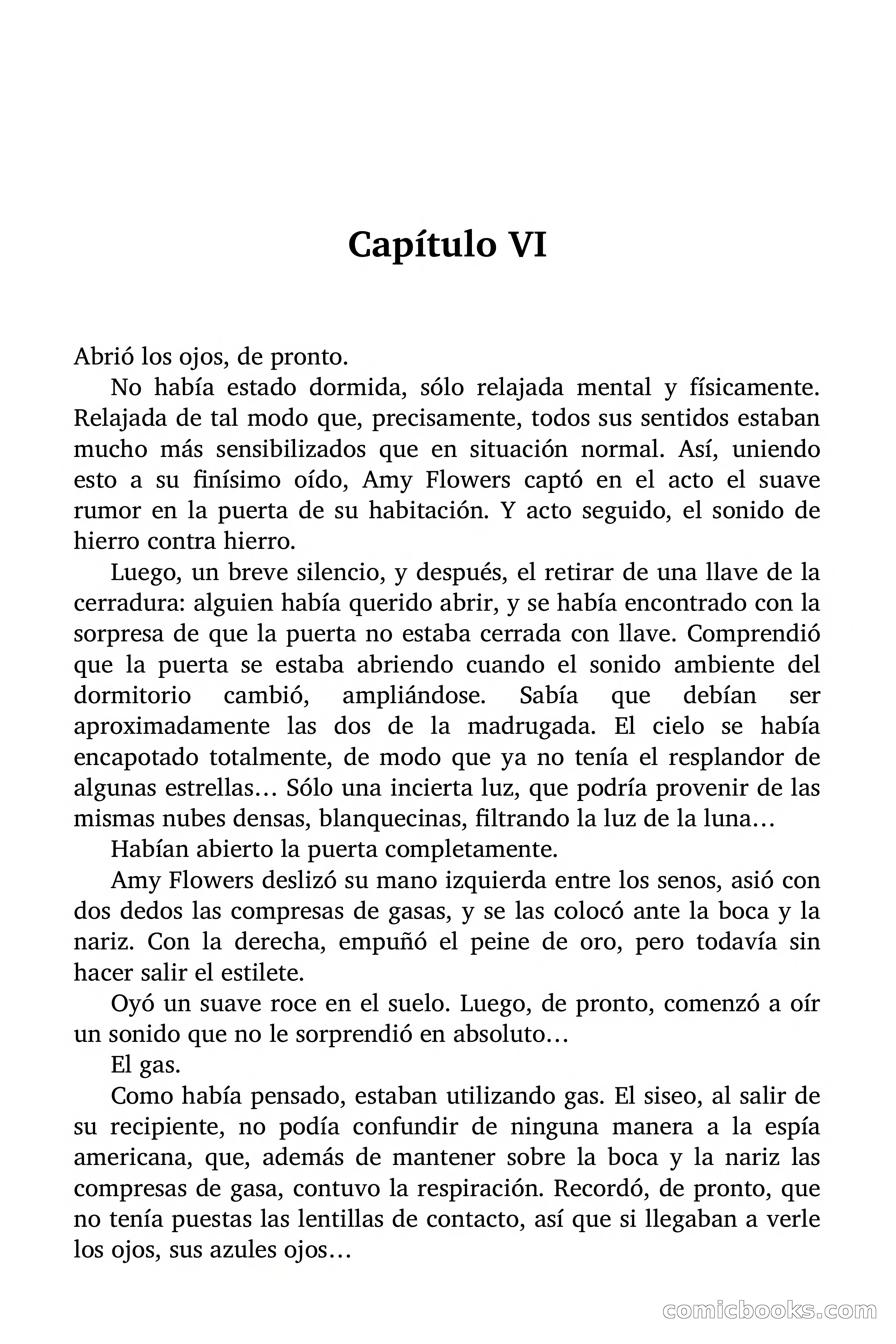 Capítulo VI

Abrió los ojos, de pronto.

No había estado dormida, sólo relajada mental y físicamente. Relajada de tal modo que, precisamente, todos sus sentidos estaban mucho más sensibilizados que en situación normal. Así, uniendo esto a su finísimo oído, Amy Flowers captó en el acto el suave rumor en la puerta de su habitación. Y acto seguido, el sonido de hierro contra hierro.

Luego, un breve silencio, y después, el retirar de una llave de la cerradura: alguien había querido abrir, y se había encontrado con la sorpresa de que la puerta no estaba cerrada con llave. Comprendió que la puerta se estaba abriendo cuando el sonido ambiente del dormitorio cambió, ampliándose. Sabía que debían ser aproximadamente las dos de la madrugada. El cielo se había encapotado totalmente, de modo que ya no tenía el resplandor de algunas estrellas… Sólo una incierta luz, que podría provenir de las mismas nubes densas, blanquecinas, filtrando la luz de la luna…

Habían abierto la puerta completamente.

Amy Flowers deslizó su mano izquierda entre los senos, asió con dos dedos las compresas de gasas, y se las colocó ante la boca y la nariz. Con la derecha, empuñó el peine de oro, pero todavía sin hacer salir el estilete.

Oyó un suave roce en el suelo. Luego, de pronto, comenzó a oír un sonido que no le sorprendió en absoluto…

El gas.

Como había pensado, estaban utilizando gas. El siseo, al salir de su recipiente, no podía confundir de ninguna manera a la espía americana, que, además de mantener sobre la boca y la nariz las compresas de gasa, contuvo la respiración. Recordó, de pronto, que no tenía puestas las lentillas de contacto, así que si llegaban a verle los ojos, sus azules ojos…

comicbooks.com